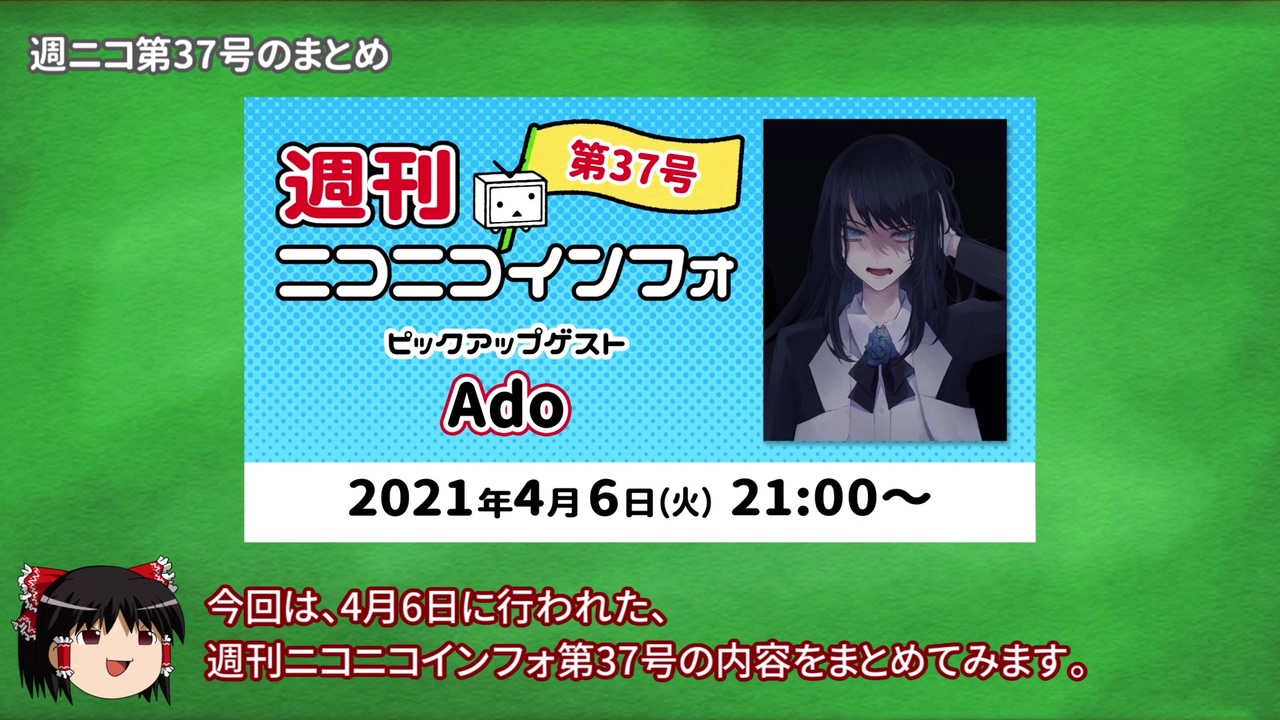 週ニコ第37号のまとめ

週刊
第37号
ニコニコインフォ
ピックアップゲスト
Ado

2021年4月6日(火) 21:00〜

今回は、4月6日に行われた、
週刊ニコニコインフォ第37号の内容をまとめてみます。